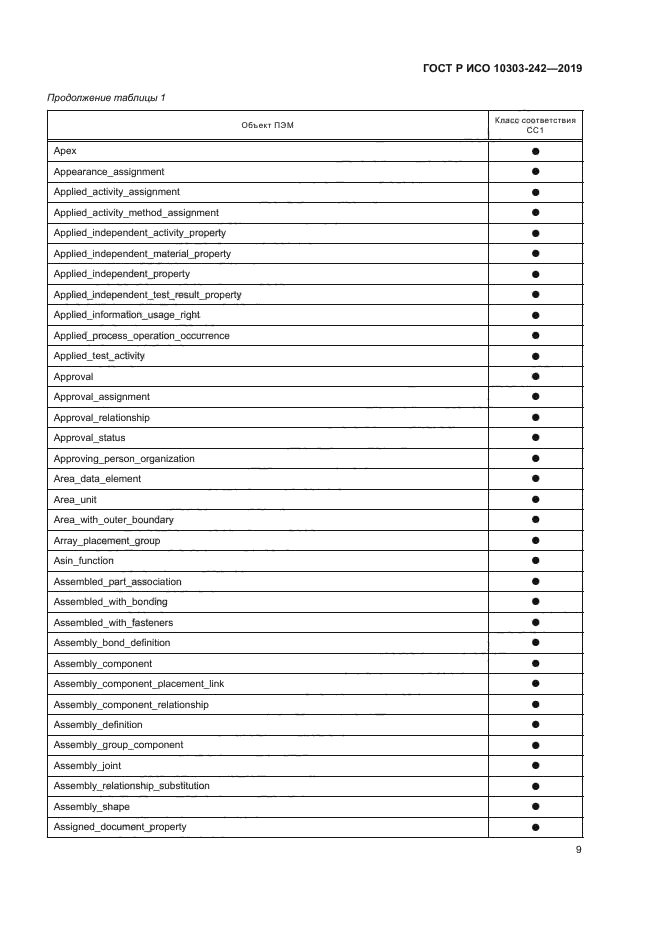 ГОСТ Р ИСО 10303-242—2019

Продолжение таблицы 1

| Объект ПЭМ | Класс соответствия CC1 |
|---|---|
| Apex | ● |
| Appearance_assignment | ● |
| Applied_activity_assignment | ● |
| Applied_activity_method_assignment | ● |
| Applied_independent_activity_property | ● |
| Applied_independent_material_property | ● |
| Applied_independent_property | ● |
| Applied_independent_test_result_property | ● |
| Applied_information_usage_right | ● |
| Applied_process_operation_occurrence | ● |
| Applied_test_activity | ● |
| Approval | ● |
| Approval_assignment | ● |
| Approval_relationship | ● |
| Approval_status | ● |
| Approving_person_organization | ● |
| Area_data_element | ● |
| Area_unit | ● |
| Area_with_outer_boundary | ● |
| Array_placement_group | ● |
| Asin_function | ● |
| Assembled_part_association | ● |
| Assembled_with_bonding | ● |
| Assembled_with_fasteners | ● |
| Assembly_bond_definition | ● |
| Assembly_component | ● |
| Assembly_component_placement_link | ● |
| Assembly_component_relationship | ● |
| Assembly_definition | ● |
| Assembly_group_component | ● |
| Assembly_joint | ● |
| Assembly_relationship_substitution | ● |
| Assembly_shape | ● |
| Assigned_document_property | ● |

9